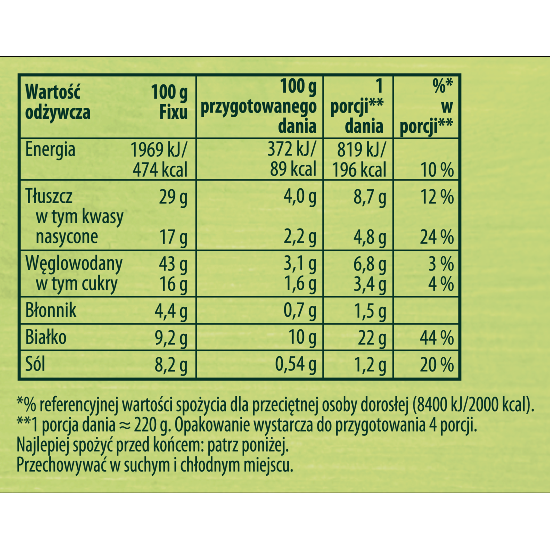 | Wartość odżywcza | 100 g Fixu | 100 g przygotowanego dania | 1 porcji** dania | %* w porcji** |
|---|---|---|---|---|
| Energia | 1969 kJ/ 474 kcal | 372 kJ/ 89 kcal | 819 kJ/ 196 kcal | 10 % |
| Tłuszcz | 29 g | 4,0 g | 8,7 g | 12 % |
| w tym kwasy nasycone | 17 g | 2,2 g | 4,8 g | 24 % |
| Węglowodany | 43 g | 3,1 g | 6,8 g | 3 % |
| w tym cukry | 16 g | 1,6 g | 3,4 g | 4 % |
| Błonnik | 4,4 g | 0,7 g | 1,5 g | |
| Białko | 9,2 g | 10 g | 22 g | 44 % |
| Sól | 8,2 g | 0,54 g | 1,2 g | 20 % |

*% referencyjnej wartości spożycia dla przeciętnej osoby dorosłej (8400 kJ/2000 kcal).
**1 porcja dania ≈ 220 g. Opakowanie wystarcza do przygotowania 4 porcji.
Najlepiej spożyć przed końcem: patrz poniżej.
Przechowywać w suchym i chłodnym miejscu.